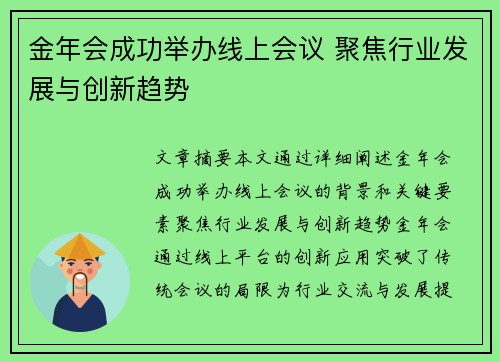 金年会成功举办线上会议 聚焦行业发展与创新趋势

文章摘要本文通过详细阐述金年会成功举办线上会议的背景和关键要素聚焦行业发展与创新趋势金年会通过线上平台的创新应用突破了传统会议的局限为行业交流与发展提